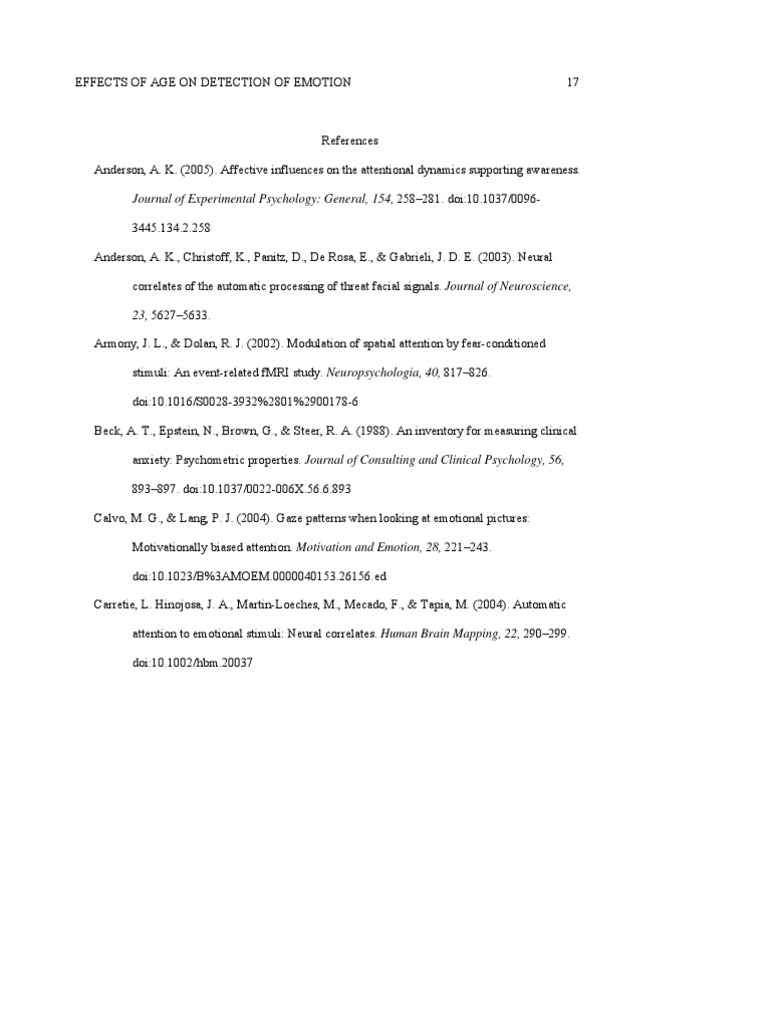 EFFECTS OF AGE ON DETECTION OF EMOTION 17

References

Anderson, A. K. (2005). Affective influences on the attentional dynamics supporting awareness. Journal of Experimental Psychology: General, 154, 258–281. doi:10.1037/0096-3445.134.2.258

Anderson, A. K., Christoff, K., Panitz, D., De Rosa, E., & Gabrieli, J. D. E. (2003). Neural correlates of the automatic processing of threat facial signals. Journal of Neuroscience, 23, 5627–5633.

Armony, J. L., & Dolan, R. J. (2002). Modulation of spatial attention by fear-conditioned stimuli: An event-related fMRI study. Neuropsychologia, 40, 817–826. doi:10.1016/S0028-3932%2801%2900178-6

Beck, A. T., Epstein, N., Brown, G., & Steer, R. A. (1988). An inventory for measuring clinical anxiety: Psychometric properties. Journal of Consulting and Clinical Psychology, 56, 893–897. doi:10.1037/0022-006X.56.6.893

Calvo, M. G., & Lang, P. J. (2004). Gaze patterns when looking at emotional pictures: Motivationally biased attention. Motivation and Emotion, 28, 221–243. doi:10.1023/B%3AMOEM.0000040153.26156.ed

Carretie, L. Hinojosa, J. A., Martin-Loeches, M., Mecado, F., & Tapia, M. (2004). Automatic attention to emotional stimuli: Neural correlates. Human Brain Mapping, 22, 290–299. doi:10.1002/hbm.20037